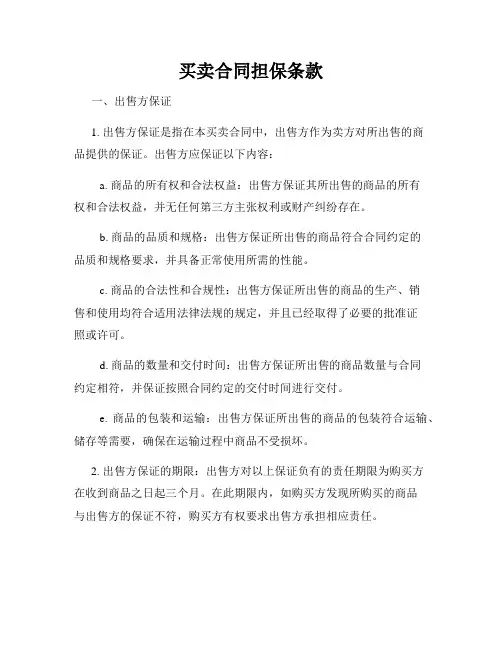 买卖合同担保条款

一、出售方保证

1. 出售方保证是指在本买卖合同中，出售方作为卖方对所出售的商品提供的保证。出售方应保证以下内容：

a. 商品的所有权和合法权益：出售方保证其所出售的商品的所有权和合法权益，并无任何第三方主张权利或财产纠纷存在。

b. 商品的品质和规格：出售方保证所出售的商品符合合同约定的品质和规格要求，并具备正常使用所需的性能。

c. 商品的合法性和合规性：出售方保证所出售的商品的生产、销售和使用均符合适用法律法规的规定，并且已经取得了必要的批准证照或许可。

d. 商品的数量和交付时间：出售方保证所出售的商品数量与合同约定相符，并保证按照合同约定的交付时间进行交付。

e. 商品的包装和运输：出售方保证所出售的商品的包装符合运输、储存等需要，确保在运输过程中商品不受损坏。

2. 出售方保证的期限：出售方对以上保证负有的责任期限为购买方在收到商品之日起三个月。在此期限内，如购买方发现所购买的商品与出售方的保证不符，购买方有权要求出售方承担相应责任。